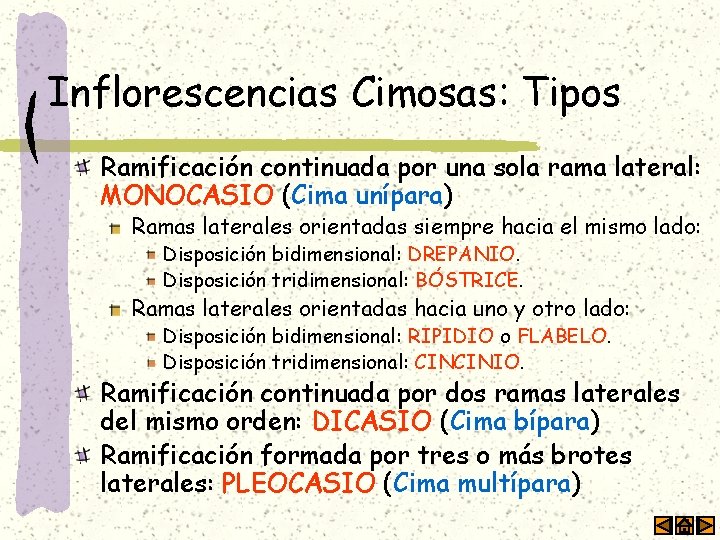 Inflorescencias Cimosas: Tipos

Ramificación continuada por una sola rama lateral: MONOCASIO (Cima unípara)

Ramas laterales orientadas siempre hacia el mismo lado:

Disposición bidimensional: DREPANIO.

Disposición tridimensional: BÓSTRICE.

Ramas laterales orientadas hacia uno y otro lado:

Disposición bidimensional: RIPIDIO o FLABELO.

Disposición tridimensional: CINCINIO.

Ramificación continuada por dos ramas laterales del mismo orden: DICASIO (Cima bípara)

Ramificación formada por tres o más brotes laterales: PLEOCASIO (Cima multípara)